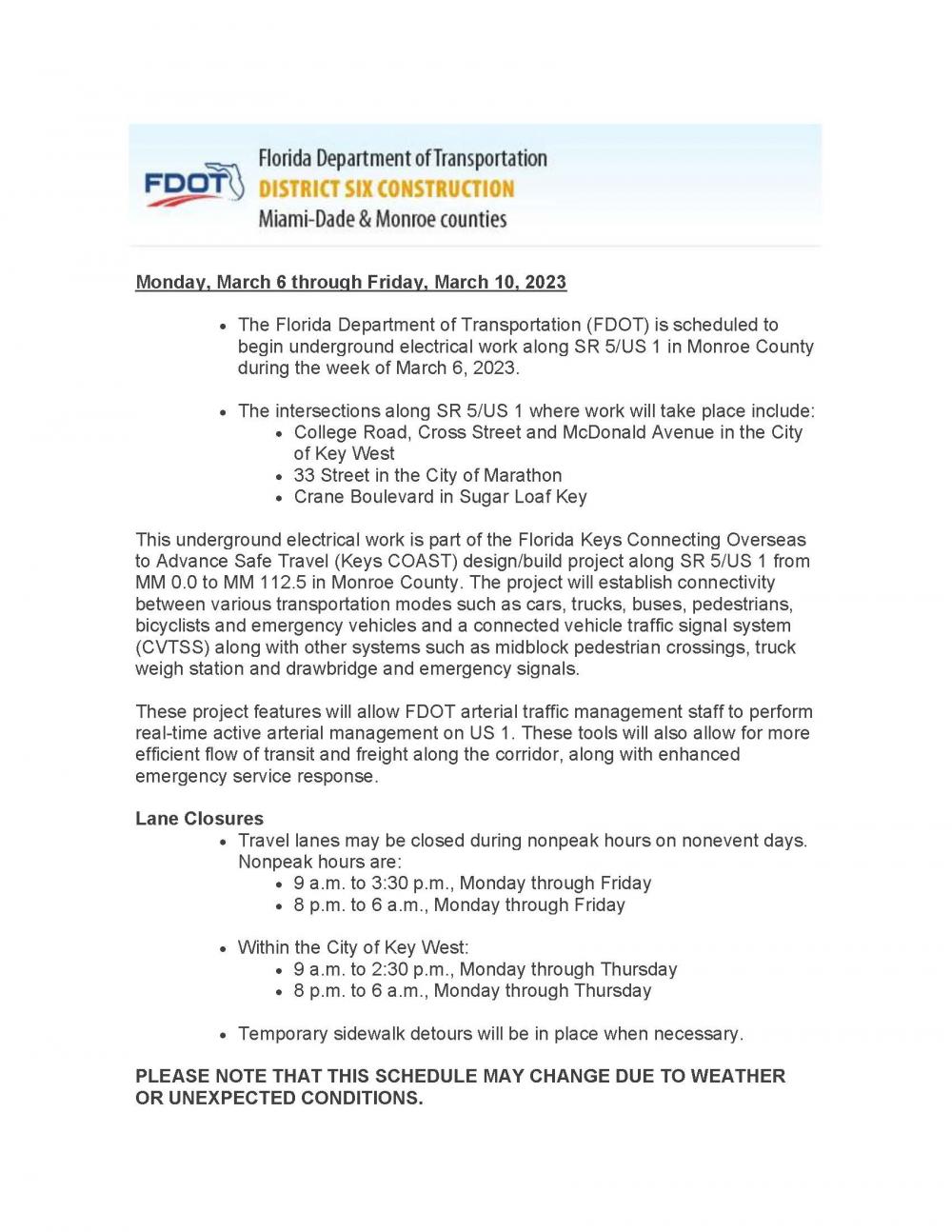 FDOT

Florida Department of Transportation
DISTRICT SIX CONSTRUCTION
Miami-Dade & Monroe counties

Monday, March 6 through Friday, March 10, 2023

• The Florida Department of Transportation (FDOT) is scheduled to begin underground electrical work along SR 5/US 1 in Monroe County during the week of March 6, 2023.

• The intersections along SR 5/US 1 where work will take place include:
• College Road, Cross Street and McDonald Avenue in the City of Key West
• 33 Street in the City of Marathon
• Crane Boulevard in Sugar Loaf Key

This underground electrical work is part of the Florida Keys Connecting Overseas to Advance Safe Travel (Keys COAST) design/build project along SR 5/US 1 from MM 0.0 to MM 112.5 in Monroe County. The project will establish connectivity between various transportation modes such as cars, trucks, buses, pedestrians, bicyclists and emergency vehicles and a connected vehicle traffic signal system (CVTSS) along with other systems such as midblock pedestrian crossings, truck weigh station and drawbridge and emergency signals.

These project features will allow FDOT arterial traffic management staff to perform real-time active arterial management on US 1. These tools will also allow for more efficient flow of transit and freight along the corridor, along with enhanced emergency service response.

Lane Closures
• Travel lanes may be closed during nonpeak hours on nonevent days. Nonpeak hours are:
• 9 a.m. to 3:30 p.m., Monday through Friday
• 8 p.m. to 6 a.m., Monday through Friday

• Within the City of Key West:
• 9 a.m. to 2:30 p.m., Monday through Thursday
• 8 p.m. to 6 a.m., Monday through Thursday

• Temporary sidewalk detours will be in place when necessary.

PLEASE NOTE THAT THIS SCHEDULE MAY CHANGE DUE TO WEATHER OR UNEXPECTED CONDITIONS.